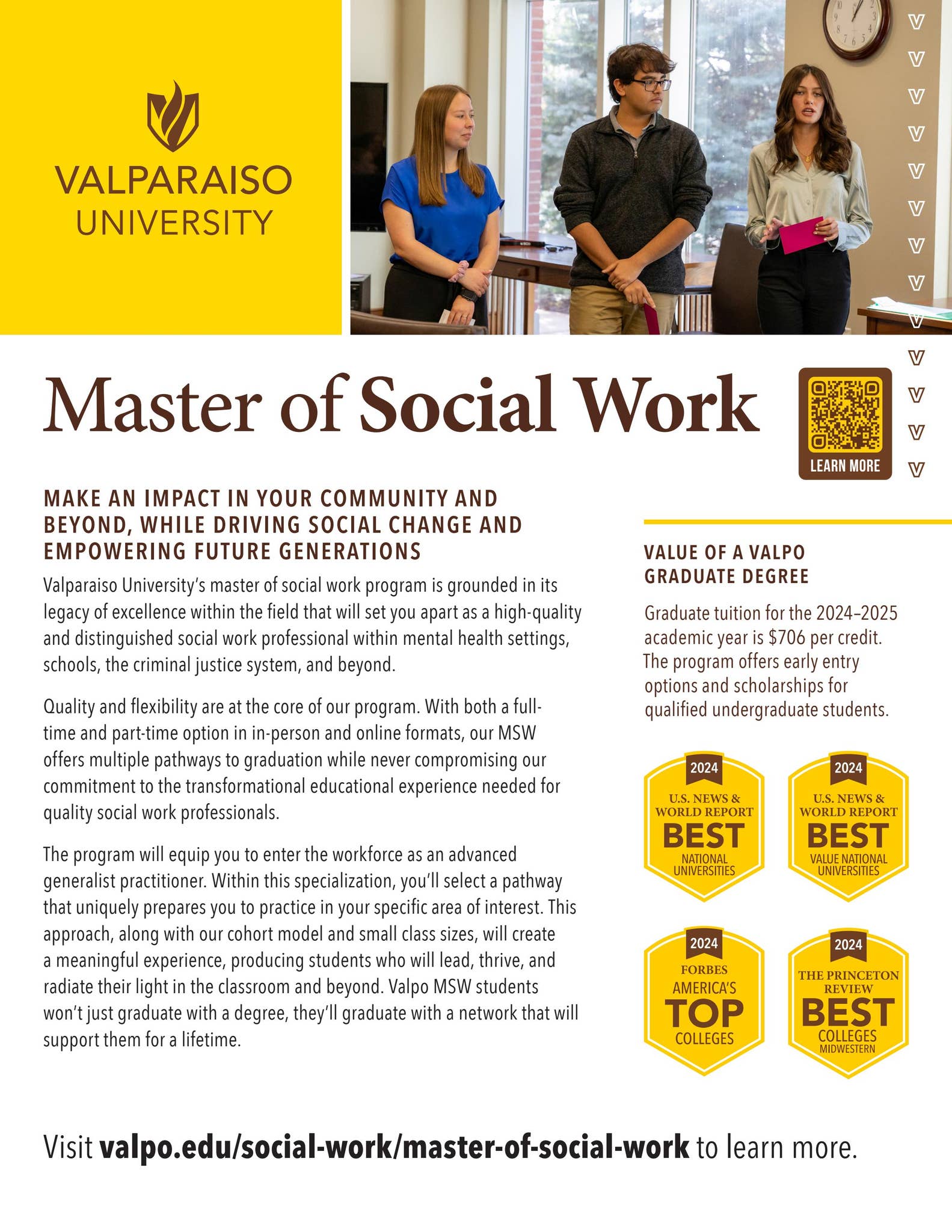 VALPARAISO UNIVERSITY

Master of Social Work

LEARN MORE

MAKE AN IMPACT IN YOUR COMMUNITY AND BEYOND, WHILE DRIVING SOCIAL CHANGE AND EMPOWERING FUTURE GENERATIONS

Valparaiso University's master of social work program is grounded in its legacy of excellence within the field that will set you apart as a high-quality and distinguished social work professional within mental health settings, schools, the criminal justice system, and beyond.

Quality and flexibility are at the core of our program. With both a full-time and part-time option in in-person and online formats, our MSW offers multiple pathways to graduation while never compromising our commitment to the transformational educational experience needed for quality social work professionals.

The program will equip you to enter the workforce as an advanced generalist practitioner. Within this specialization, you'll select a pathway that uniquely prepares you to practice in your specific area of interest. This approach, along with our cohort model and small class sizes, will create a meaningful experience, producing students who will lead, thrive, and radiate their light in the classroom and beyond. Valpo MSW students won't just graduate with a degree, they'll graduate with a network that will support them for a lifetime.

VALUE OF A VALPO GRADUATE DEGREE

Graduate tuition for the 2024–2025 academic year is $706 per credit. The program offers early entry options and scholarships for qualified undergraduate students.

2024 U.S. NEWS & WORLD REPORT BEST NATIONAL UNIVERSITIES

2024 U.S. NEWS & WORLD REPORT BEST VALUE NATIONAL UNIVERSITIES

2024 FORBES AMERICA'S TOP COLLEGES

2024 THE PRINCETON REVIEW BEST COLLEGES MIDWESTERN

Visit valpo.edu/social-work/master-of-social-work to learn more.